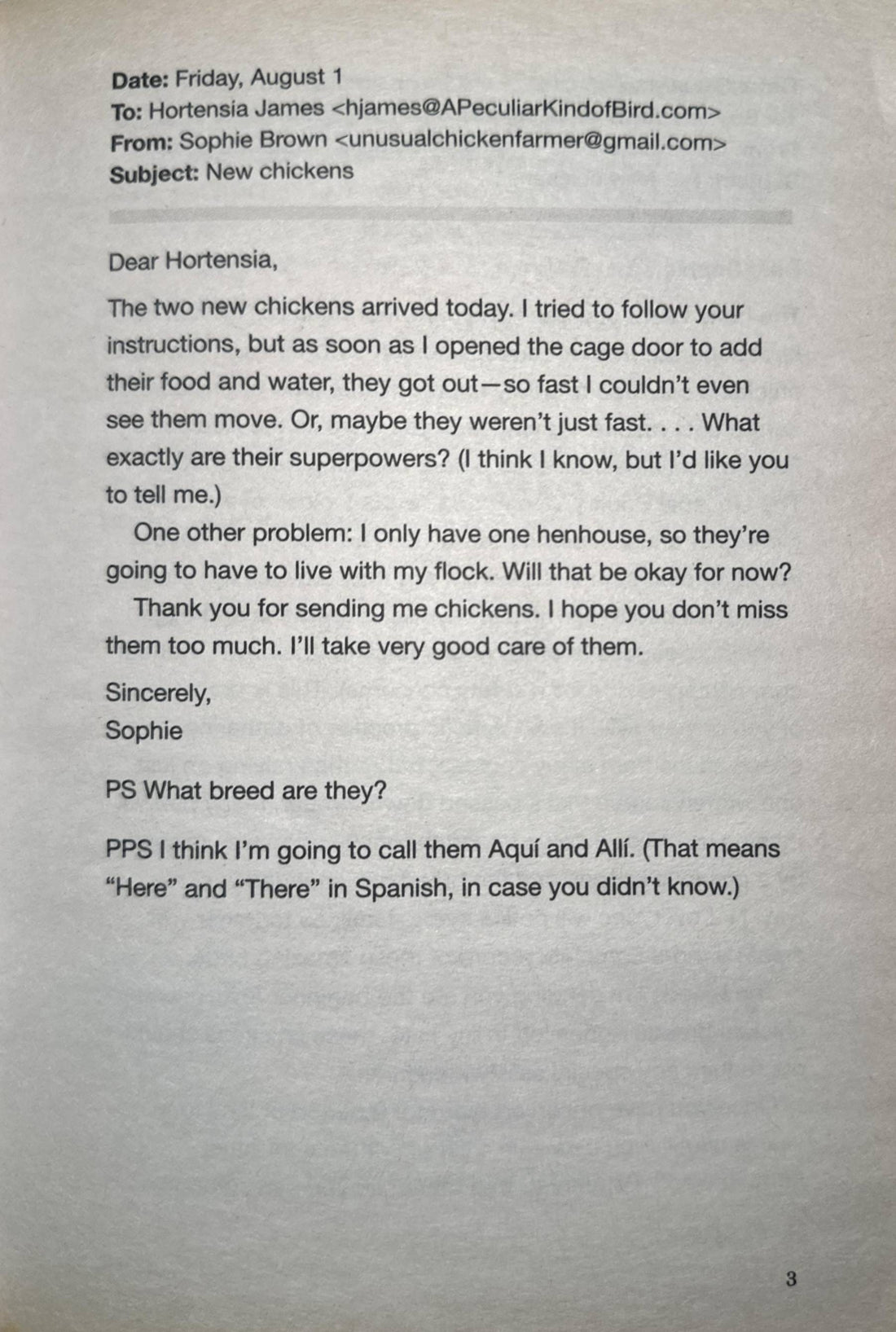 Date: Friday, August 1
To: Hortensia James <hjames@APeculiarKindofBird.com>
From: Sophie Brown <unusualchickenfarmer@gmail.com>
Subject: New chickens

Dear Hortensia,

The two new chickens arrived today. I tried to follow your instructions, but as soon as I opened the cage door to add their food and water, they got out—so fast I couldn't even see them move. Or, maybe they weren't just fast. . . . What exactly are their superpowers? (I think I know, but I'd like you to tell me.)

One other problem: I only have one henhouse, so they're going to have to live with my flock. Will that be okay for now?

Thank you for sending me chickens. I hope you don't miss them too much. I'll take very good care of them.

Sincerely,
Sophie

PS What breed are they?

PPS I think I'm going to call them Aquí and Allí. (That means "Here" and "There" in Spanish, in case you didn't know.)

3